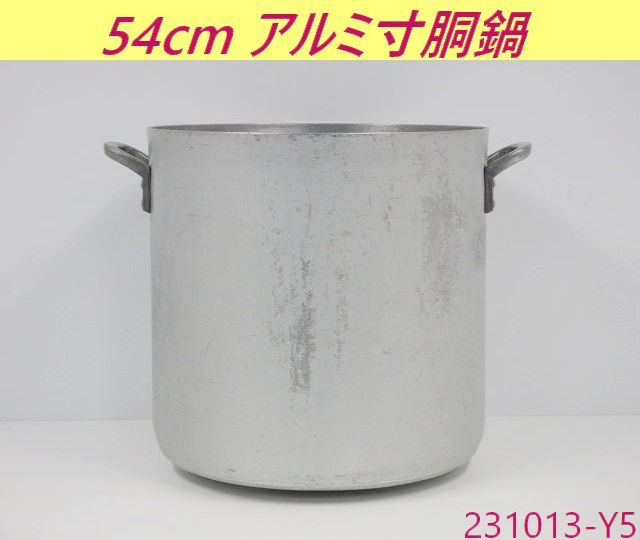 54cm アルミ寸胴鍋

231013-Y5